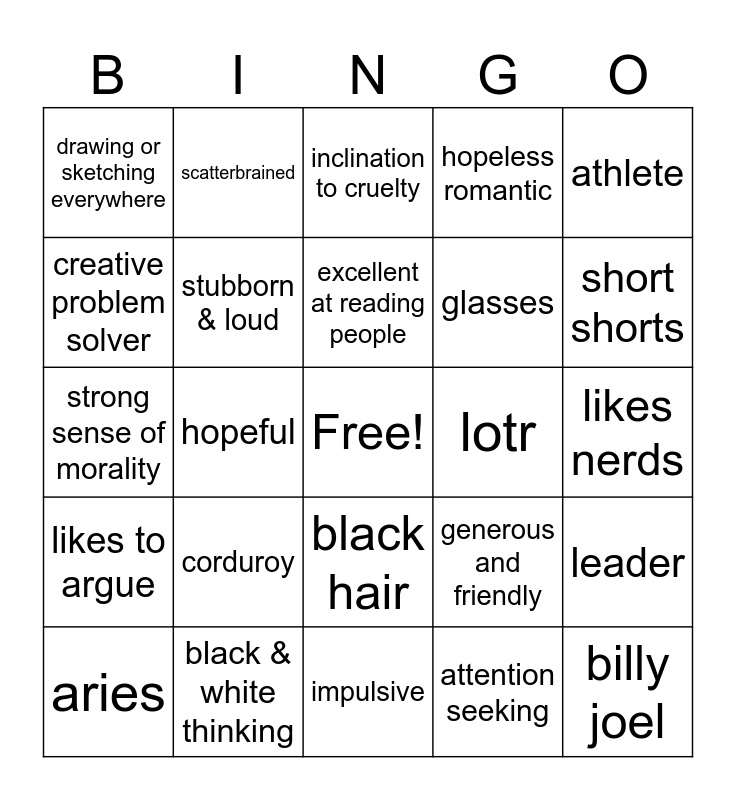 | B | I | N | G | O |
|---|---|---|---|---|
| drawing or sketching everywhere | scatterbrained | inclination to cruelty | hopeless romantic | athlete |
| creative problem solver | stubborn & loud | excellent at reading people | glasses | short shorts |
| strong sense of morality | hopeful | Free! | lotr | likes nerds |
| likes to argue | corduroy | black hair | generous and friendly | leader |
| aries | black & white thinking | impulsive | attention seeking | billy joel |